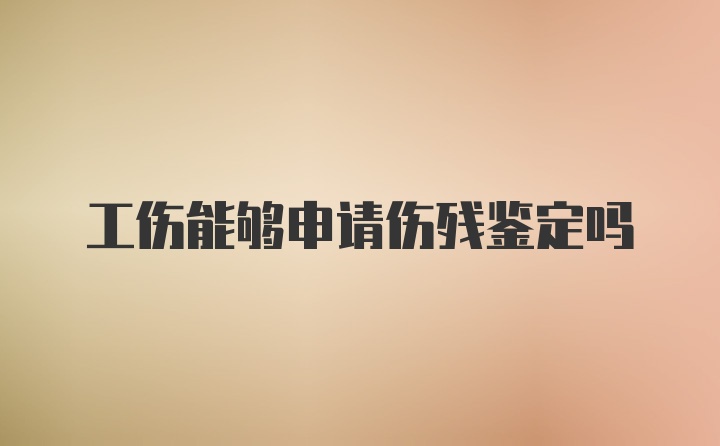 工伤能够申请伤残鉴定吗